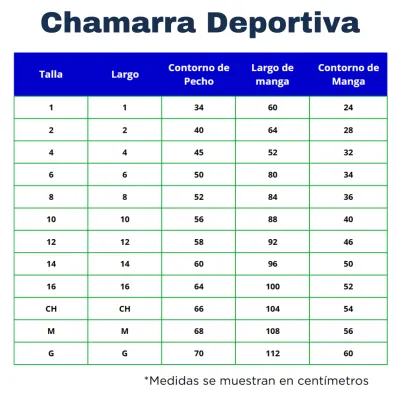 Chamarra Deportiva

| Talla | Largo | Contorno de Pecho | Largo de manga | Contorno de Manga |
|---|---|---|---|---|
| 1 | 1 | 34 | 60 | 24 |
| 2 | 2 | 40 | 64 | 28 |
| 4 | 4 | 45 | 52 | 32 |
| 6 | 6 | 50 | 80 | 34 |
| 8 | 8 | 52 | 84 | 36 |
| 10 | 10 | 56 | 88 | 40 |
| 12 | 12 | 58 | 92 | 46 |
| 14 | 14 | 60 | 96 | 50 |
| 16 | 16 | 64 | 100 | 52 |
| CH | CH | 66 | 104 | 54 |
| M | M | 68 | 108 | 56 |
| G | G | 70 | 112 | 60 |

*Medidas se muestran en centímetros